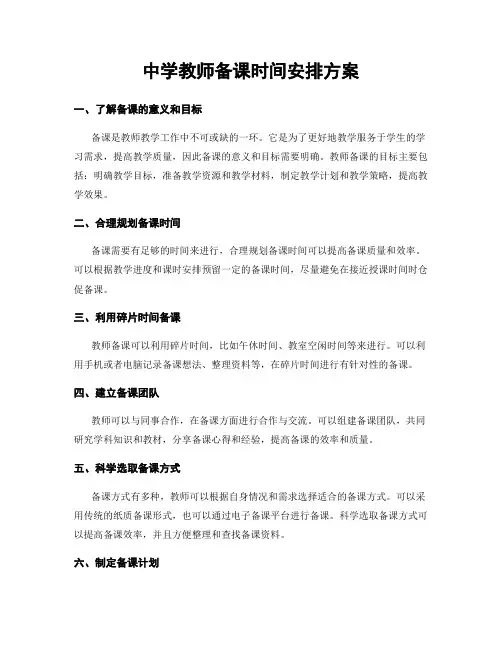 中学教师备课时间安排方案

一、了解备课的意义和目标

备课是教师教学工作中不可或缺的一环。它是为了更好地教学服务于学生的学习需求，提高教学质量，因此备课的意义和目标需要明确。教师备课的目标主要包括：明确教学目标，准备教学资源和教学材料，制定教学计划和教学策略，提高教学效果。

二、合理规划备课时间

备课需要有足够的时间来进行，合理规划备课时间可以提高备课质量和效率。可以根据教学进度和课时安排预留一定的备课时间，尽量避免在接近授课时间时仓促备课。

三、利用碎片时间备课

教师备课可以利用碎片时间，比如午休时间、教室空闲时间等来进行。可以利用手机或者电脑记录备课想法、整理资料等，在碎片时间进行有针对性的备课。

四、建立备课团队

教师可以与同事合作，在备课方面进行合作与交流。可以组建备课团队，共同研究学科知识和教材，分享备课心得和经验，提高备课的效率和质量。

五、科学选取备课方式

备课方式有多种，教师可以根据自身情况和需求选择适合的备课方式。可以采用传统的纸质备课形式，也可以通过电子备课平台进行备课。科学选取备课方式可以提高备课效率，并且方便整理和查找备课资料。

六、制定备课计划